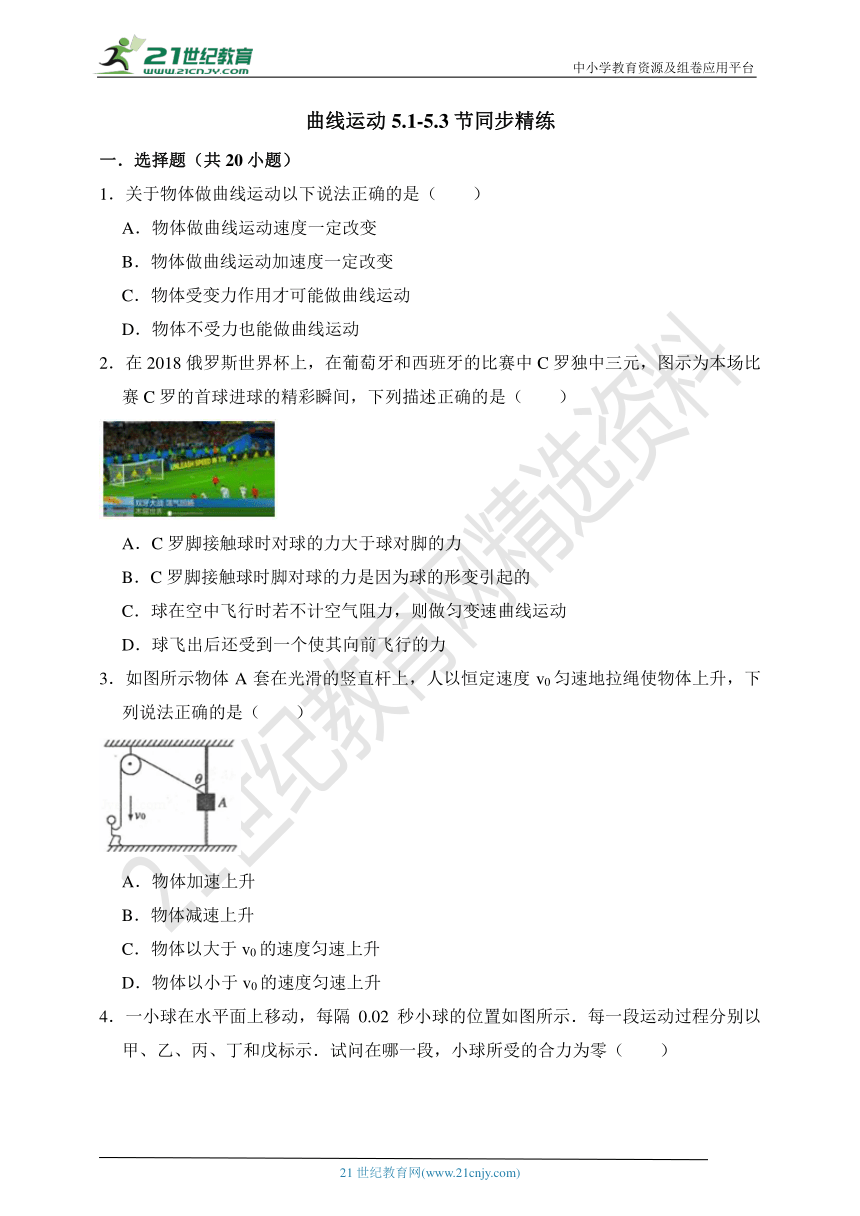 21世纪教育
www.21cnjy.com
中小学教育资源及组卷应用平台

曲线运动 5.1-5.3 节同步精练

一．选择题（共 20 小题）

1．关于物体做曲线运动以下说法正确的是（　　）

A．物体做曲线运动速度一定改变

B．物体做曲线运动加速度一定改变

C．物体受变力作用才可能做曲线运动

D．物体不受力也能做曲线运动

2．在 2018 俄罗斯世界杯上，在葡萄牙和西班牙的比赛中 C 罗独中三元，图示为本场比赛 C 罗的首球进球的精彩瞬间，下列描述正确的是（　　）

A．C 罗脚接触球时对球的力大于球对脚的力

B．C 罗脚接触球时脚对球的力是因为球的形变引起的

C．球在空中飞行时若不计空气阻力，则做匀变速曲线运动

D．球飞出后还受到一个使其向前飞行的力

3．如图所示物体 A 套在光滑的竖直杆上，人以恒定速度 $v_0$ 匀速地拉绳使物体上升，下列说法正确的是（　　）

$\theta$
A
$v_0$

A．物体加速上升

B．物体减速上升

C．物体以大于 $v_0$ 的速度匀速上升

D．物体以小于 $v_0$ 的速度匀速上升

4．一小球在水平面上移动，每隔 0.02 秒小球的位置如图所示．每一段运动过程分别以甲、乙、丙、丁和戊标示．试问在哪一段，小球所受的合力为零（　　）

21 世纪教育网(www.21cnjy.com)

21世纪教育网精选资料